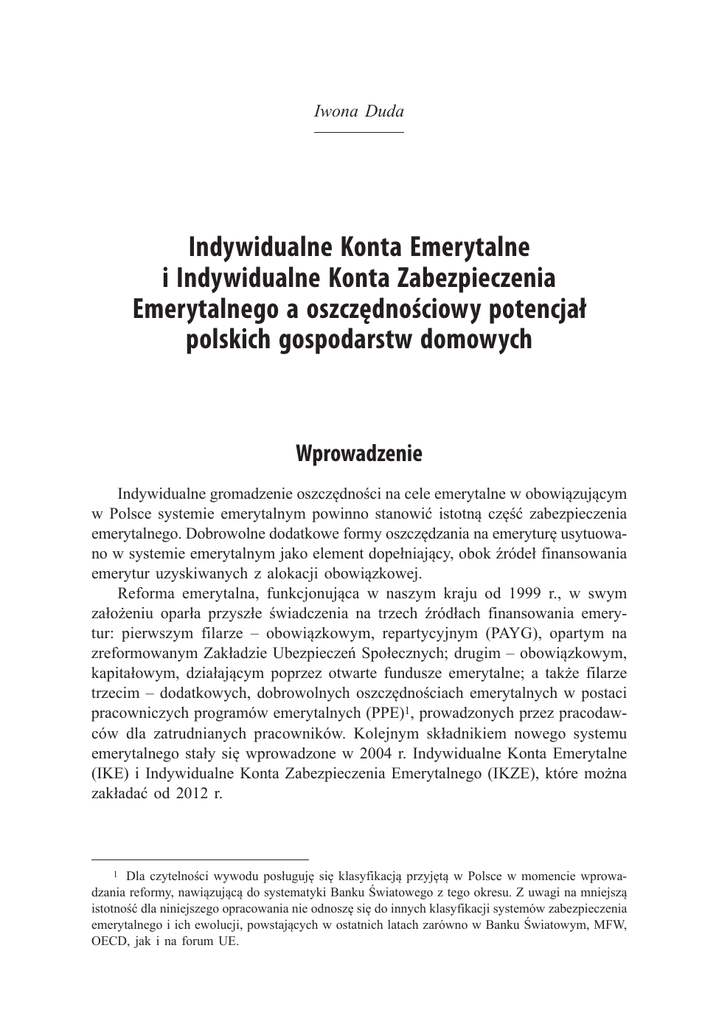 Iwona Duda

Indywidualne Konta Emerytalne i Indywidualne Konta Zabezpieczenia Emerytalnego a oszczędnościowy potencjał polskich gospodarstw domowych

Wprowadzenie

Indywidualne gromadzenie oszczędności na cele emerytalne w obowiązującym w Polsce systemie emerytalnym powinno stanowić istotną część zabezpieczenia emerytalnego. Dobrowolne dodatkowe formy oszczędzania na emeryturę usytuowano w systemie emerytalnym jako element dopełniający, obok źródeł finansowania emerytur uzyskiwanych z alokacji obowiązkowej.

Reforma emerytalna, funkcjonująca w naszym kraju od 1999 r., w swym założeniu oparła przyszłe świadczenia na trzech źródłach finansowania emerytur: pierwszym filarze – obowiązkowym, repartycyjnym (PAYG), opartym na zreformowanym Zakładzie Ubezpieczeń Społecznych; drugim – obowiązkowym, kapitałowym, działającym poprzez otwarte fundusze emerytalne; a także filarze trzecim – dodatkowych, dobrowolnych oszczędnościach emerytalnych w postaci pracowniczych programów emerytalnych (PPE)$^1$, prowadzonych przez pracodawców dla zatrudnianych pracowników. Kolejnym składnikiem nowego systemu emerytalnego stały się wprowadzone w 2004 r. Indywidualne Konta Emerytalne (IKE) i Indywidualne Konta Zabezpieczenia Emerytalnego (IKZE), które można zakładać od 2012 r.

$^1$ Dla czytelności wywodu posługuję się klasyfikacją przyjętą w Polsce w momencie wprowadzania reformy, nawiązującą do systematyki Banku Światowego z tego okresu. Z uwagi na mniejszą istotność dla niniejszego opracowania nie odnoszę się do innych klasyfikacji systemów zabezpieczenia emerytalnego i ich ewolucji, powstających w ostatnich latach zarówno w Banku Światowym, MFW, OECD, jak i na forum UE.